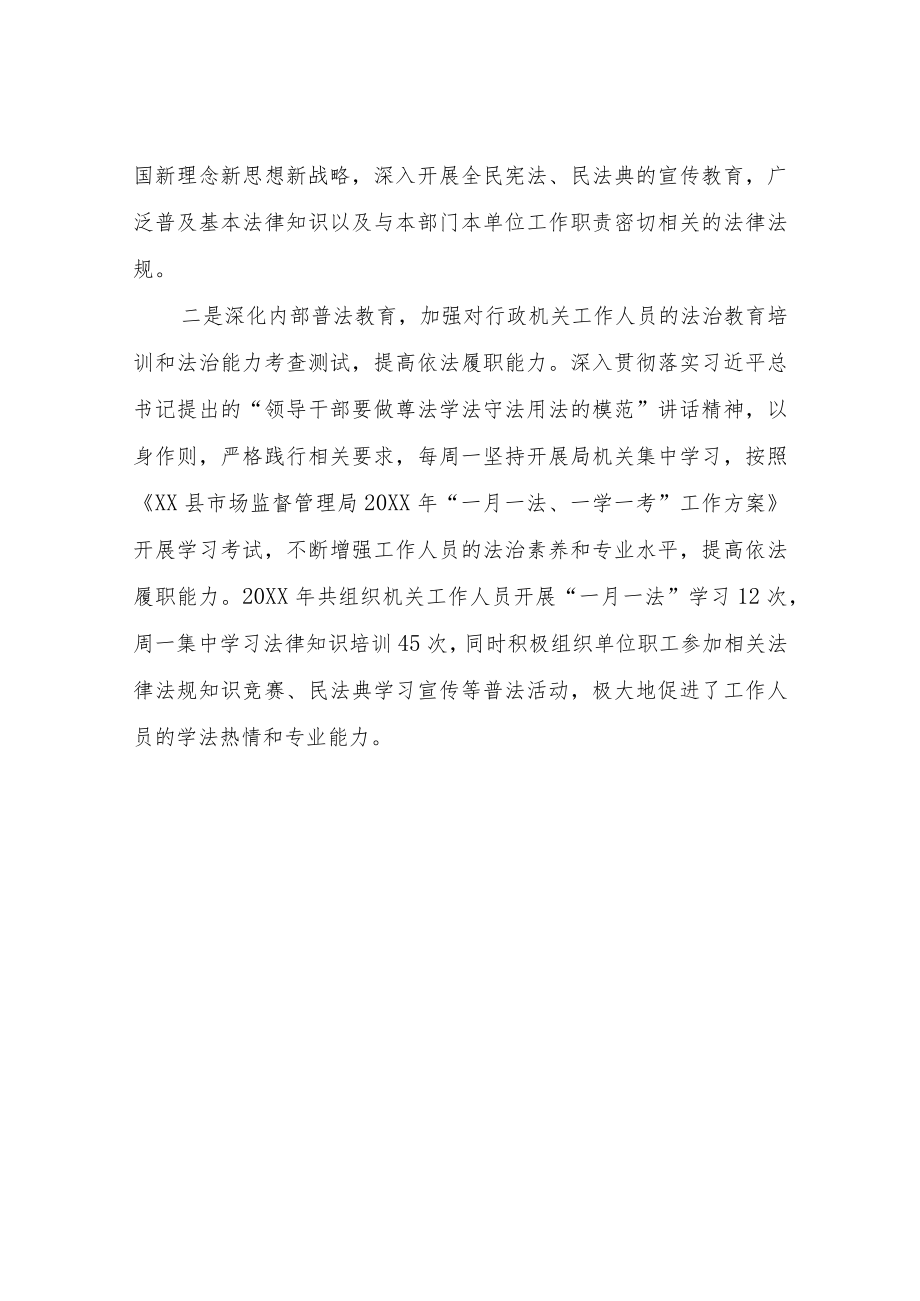 国新理念新思想新战略，深入开展全民宪法、民法典的宣传教育，广泛普及基本法律知识以及与本部门本单位工作职责密切相关的法律法规。

二是深化内部普法教育，加强对行政机关工作人员的法治教育培训和法治能力考查测试，提高依法履职能力。深入贯彻落实习近平总书记提出的“领导干部要做尊法学法守法用法的模范”讲话精神，以身作则，严格践行相关要求，每周一坚持开展局机关集中学习，按照《XX县市场监督管理局20XX年“一月一法、一学一考”工作方案》开展学习考试，不断增强工作人员的法治素养和专业水平，提高依法履职能力。20XX年共组织机关工作人员开展“一月一法”学习12次，周一集中学习法律知识培训45次，同时积极组织单位职工参加相关法律法规知识竞赛、民法典学习宣传等普法活动，极大地促进了工作人员的学法热情和专业能力。